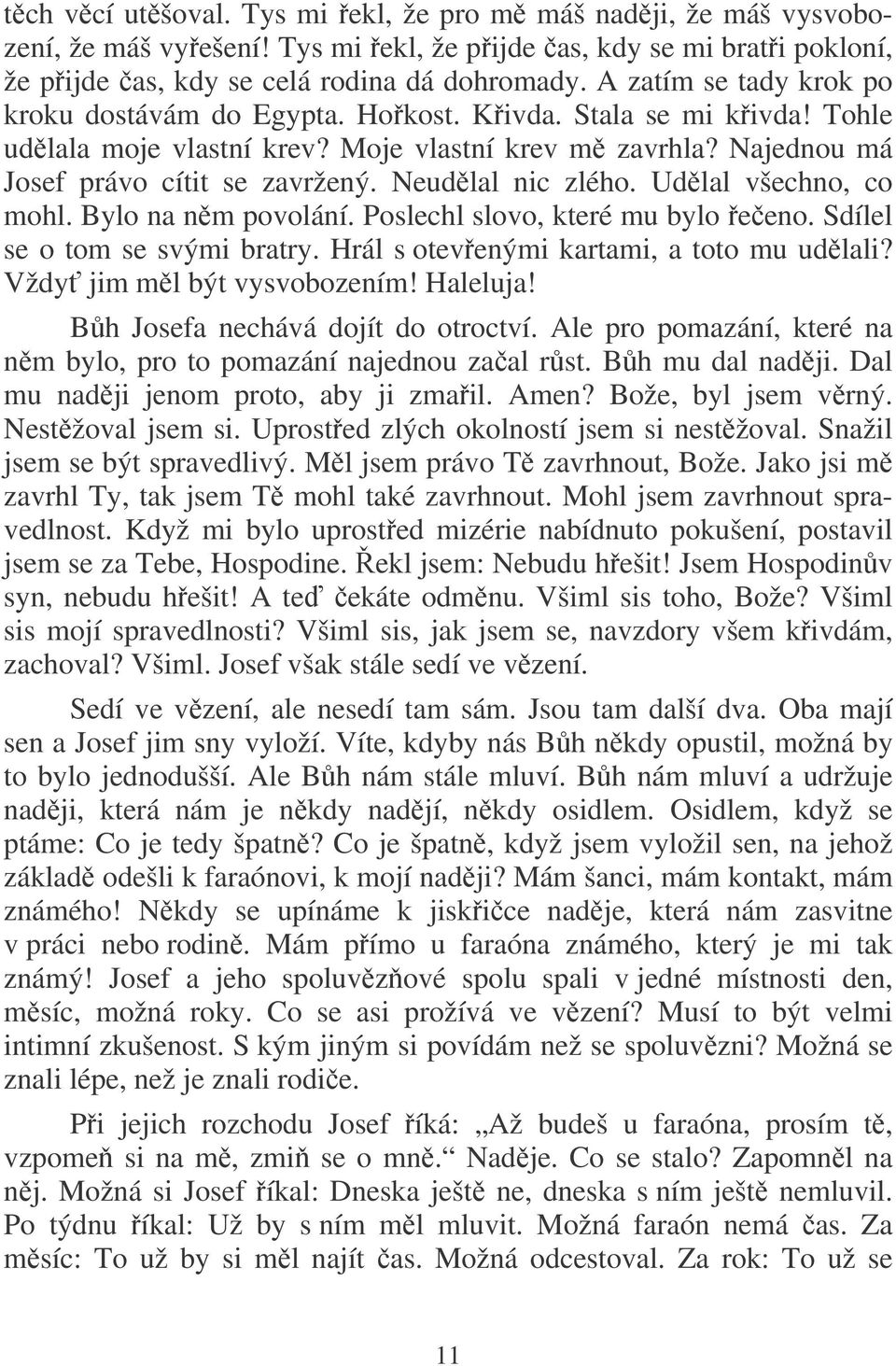 těch věcí utěšoval. Tys mi řekl, že pro mě máš naději, že máš vysvobození, že máš vyřešení! Tys mi řekl, že přijde čas, kdy se mi bratři pokloní, že přijde čas, kdy se celá rodina dá dohromady. A zatím se tady krok po kroku dostávám do Egypta. Hořkost. Křivda. Stala se mi křivda! Tohle udělala moje vlastní krev? Moje vlastní krev mě zavrhla? Najednou má Josef právo cítit se zavržený. Neudělal nic zlého. Udělal všechno, co mohl. Bylo na něm povolání. Poslechl slovo, které mu bylo řečeno. Sdílel se o tom se svými bratry. Hrál s otevřenými kartami, a toto mu udělali? Vždyť jim měl být vysvobozením! Haleluja!

Bůh Josefa nechává dojít do otroctví. Ale pro pomazání, které na něm bylo, pro to pomazání najednou začal růst. Bůh mu dal naději. Dal mu naději jenom proto, aby ji zmařil. Amen? Bože, byl jsem věrný. Nestěžoval jsem si. Uprostřed zlých okolností jsem si nestěžoval. Snažil jsem se být spravedlivý. Měl jsem právo Tě zavrhnout, Bože. Jako jsi mě zavrhl Ty, tak jsem Tě mohl také zavrhnout. Mohl jsem zavrhnout spravedlnost. Když mi bylo uprostřed mizérie nabídnuto pokušení, postavil jsem se za Tebe, Hospodine. Řekl jsem: Nebudu hřešit! Jsem Hospodinův syn, nebudu hřešit! A teď čekáte odměnu. Všiml sis toho, Bože? Všiml sis mojí spravedlnosti? Všiml sis, jak jsem se, navzdory všem křivdám, zachoval? Všiml. Josef však stále sedí ve vězení.

Sedí ve vězení, ale nesedí tam sám. Jsou tam další dva. Oba mají sen a Josef jim sny vyloží. Víte, kdyby nás Bůh někdy opustil, možná by to bylo jednodušší. Ale Bůh nám stále mluví. Bůh nám mluví a udržuje naději, která nám je někdy nadějí, někdy osidlem. Osidlem, když se ptáme: Co je tedy špatně? Co je špatně, když jsem vyložil sen, na jehož základě odešli k faraónovi, k mojí naději? Mám šanci, mám kontakt, mám známého! Někdy se upínáme k jiskřičce naděje, která nám zasvitne v práci nebo rodině. Mám přímo u faraóna známého, který je mi tak známý! Josef a jeho spoluvězňové spolu spali v jedné místnosti den, měsíc, možná roky. Co se asi prožívá ve vězení? Musí to být velmi intimní zkušenost. S kým jiným si povídám než se spoluvězni? Možná se znali lépe, než je znali rodiče.

Při jejich rozchodu Josef říká: „Až budeš u faraóna, prosím tě, vzpomeň si na mě, zmiň se o mně.“ Naděje. Co se stalo? Zapomněl na něj. Možná si Josef říkal: Dneska ještě ne, dneska s ním ještě nemluvil. Po týdnu říkal: Už by s ním měl mluvit. Možná faraón nemá čas. Za měsíc: To už by si měl najít čas. Možná odcestoval. Za rok: To už se

11